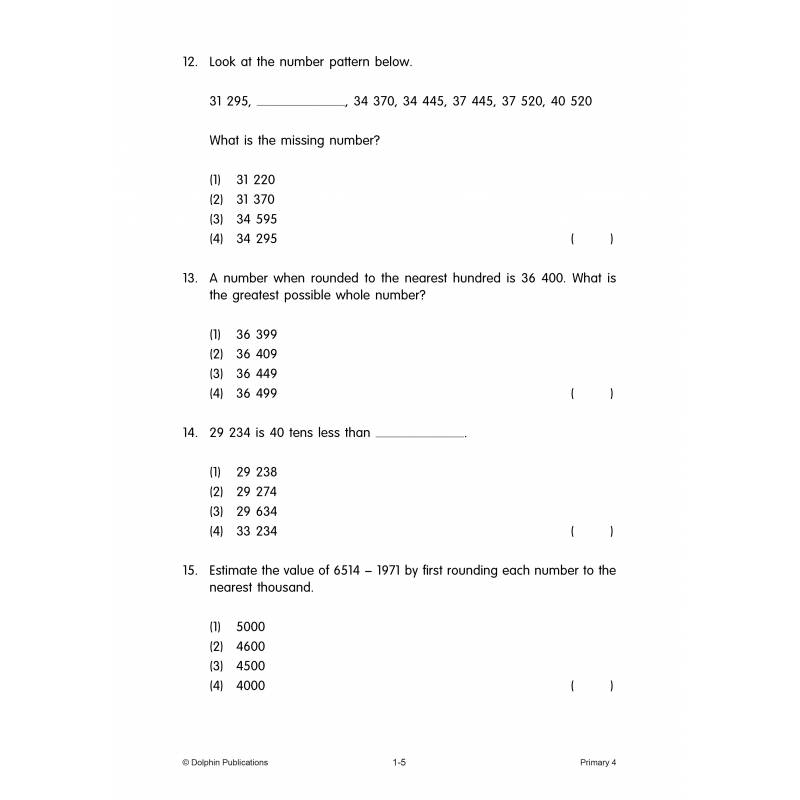 12. Look at the number pattern below.

31 295, ____________, 34 370, 34 445, 37 445, 37 520, 40 520

What is the missing number?

(1) 31 220
(2) 31 370
(3) 34 595
(4) 34 295 ( )

13. A number when rounded to the nearest hundred is 36 400. What is the greatest possible whole number?

(1) 36 399
(2) 36 409
(3) 36 449
(4) 36 499 ( )

14. 29 234 is 40 tens less than ____________.

(1) 29 238
(2) 29 274
(3) 29 634
(4) 33 234 ( )

15. Estimate the value of 6514 – 1971 by first rounding each number to the nearest thousand.

(1) 5000
(2) 4600
(3) 4500
(4) 4000 ( )

© Dolphin Publications 1-5 Primary 4